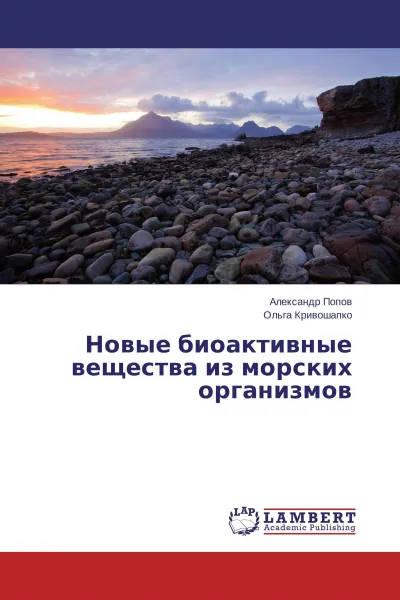 Александр Попов
Ольга Кривошапко

Новые биоактивные вещества из морских организмов

LAP
LAMBERT
Academic Publishing